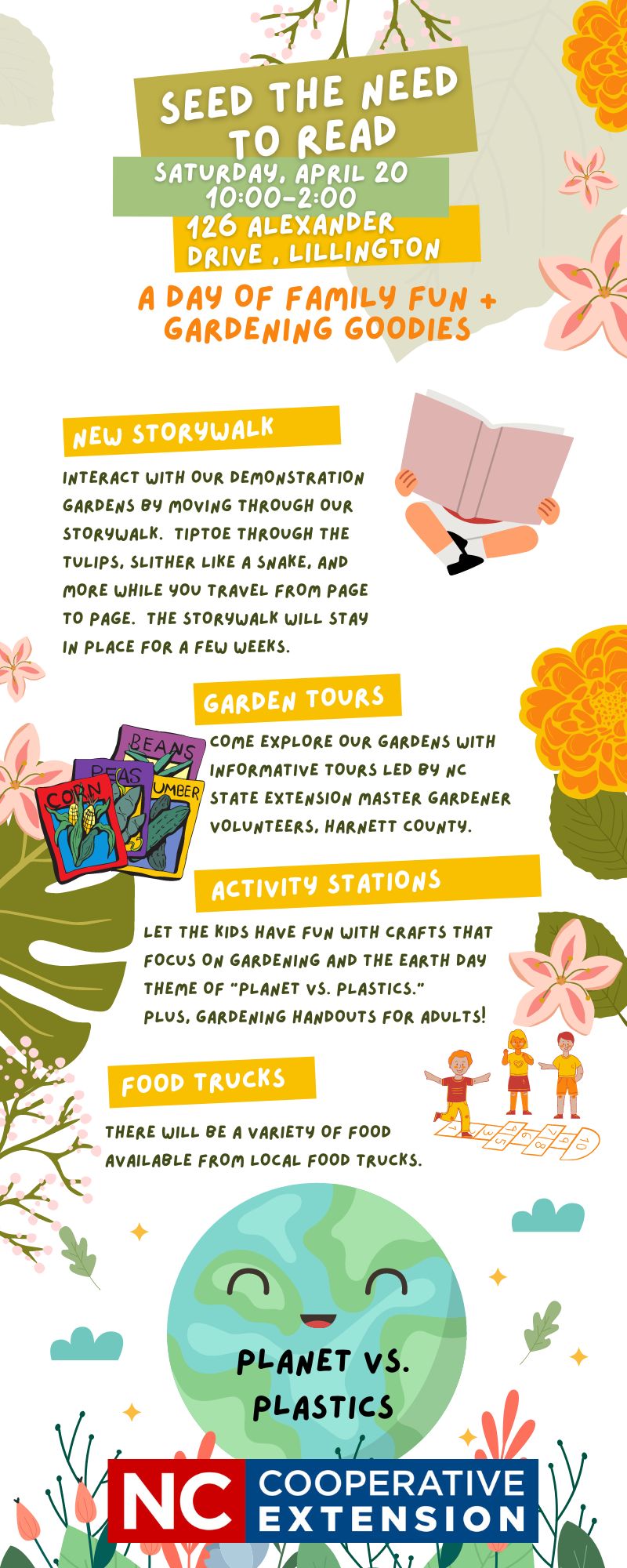 SEED THE NEED TO READ

SATURDAY, APRIL 20
10:00-2:00

126 ALEXANDER DRIVE , LILLINGTON

A DAY OF FAMILY FUN + GARDENING GOODIES

NEW STORYWALK

INTERACT WITH OUR DEMONSTRATION GARDENS BY MOVING THROUGH OUR STORYWALK. TIPTOE THROUGH THE TULIPS, SLITHER LIKE A SNAKE, AND MORE WHILE YOU TRAVEL FROM PAGE TO PAGE. THE STORYWALK WILL STAY IN PLACE FOR A FEW WEEKS.

GARDEN TOURS

BEANS
PEAS
CORN
UMBER

COME EXPLORE OUR GARDENS WITH INFORMATIVE TOURS LED BY NC STATE EXTENSION MASTER GARDENER VOLUNTEERS, HARNETT COUNTY.

ACTIVITY STATIONS

LET THE KIDS HAVE FUN WITH CRAFTS THAT FOCUS ON GARDENING AND THE EARTH DAY THEME OF "PLANET VS. PLASTICS." PLUS, GARDENING HANDOUTS FOR ADULTS!

FOOD TRUCKS

THERE WILL BE A VARIETY OF FOOD AVAILABLE FROM LOCAL FOOD TRUCKS.

1 2 3 4 5 6 7 8 9 10

PLANET VS. PLASTICS

NC COOPERATIVE EXTENSION